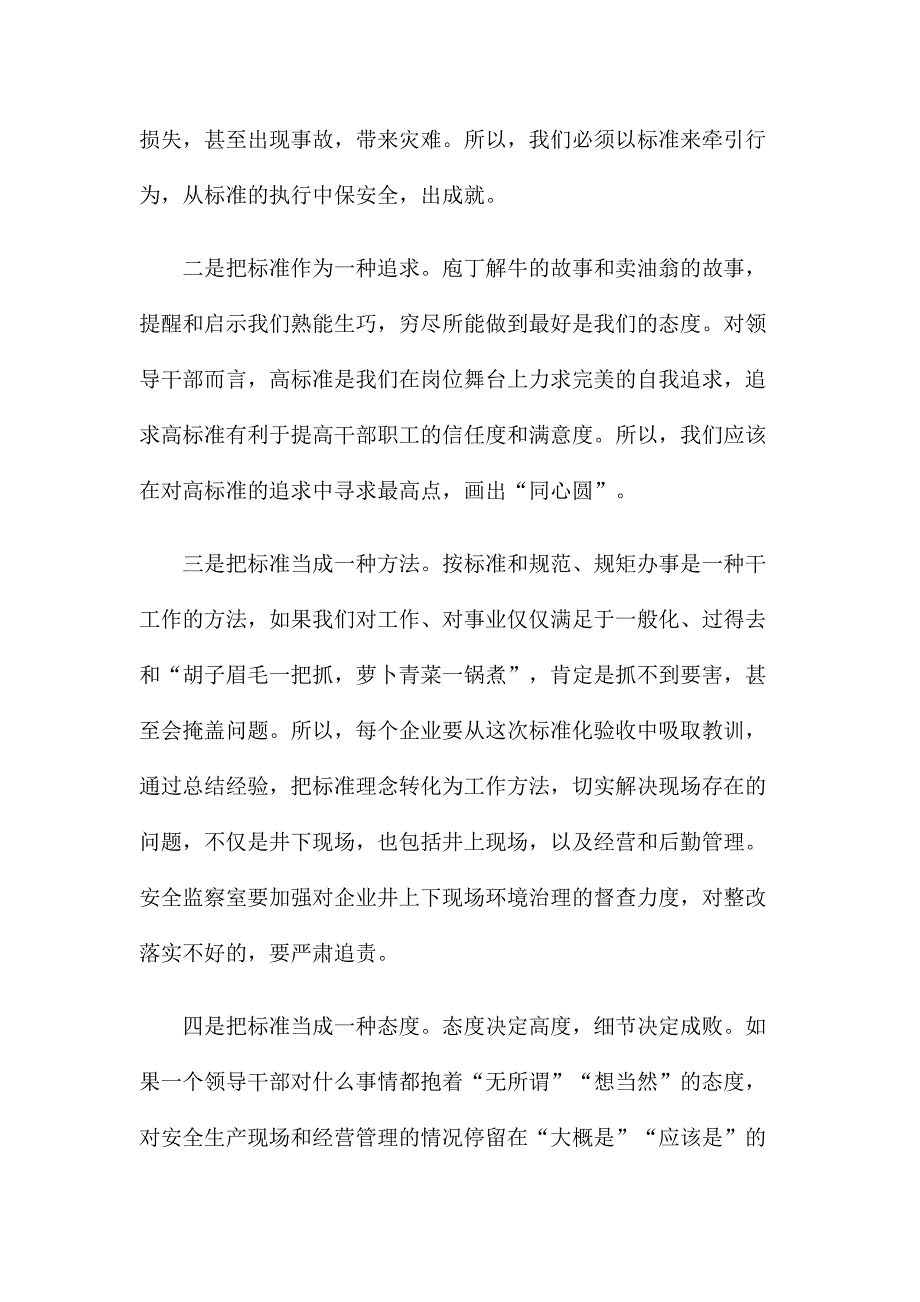 损失，甚至出现事故，带来灾难。所以，我们必须以标准来牵引行为，从标准的执行中保安全，出成就。

二是把标准作为一种追求。庖丁解牛的故事和卖油翁的故事，提醒和启示我们熟能生巧，穷尽所能做到最好是我们的态度。对领导干部而言，高标准是我们在岗位舞台上力求完美的自我追求，追求高标准有利于提高干部职工的信任度和满意度。所以，我们应该在对高标准的追求中寻求最高点，画出“同心圆”。

三是把标准当成一种方法。按标准和规范、规矩办事是一种干工作的方法，如果我们对工作、对事业仅仅满足于一般化、过得去和“胡子眉毛一把抓，萝卜青菜一锅煮”，肯定是抓不到要害，甚至会掩盖问题。所以，每个企业要从这次标准化验收中吸取教训，通过总结经验，把标准理念转化为工作方法，切实解决现场存在的问题，不仅是井下现场，也包括井上现场，以及经营和后勤管理。安全监察室要加强对企业井上下现场环境治理的督查力度，对整改落实不好的，要严肃追责。

四是把标准当成一种态度。态度决定高度，细节决定成败。如果一个领导干部对什么事情都抱着“无所谓”“想当然”的态度，对安全生产现场和经营管理的情况停留在“大概是”“应该是”的